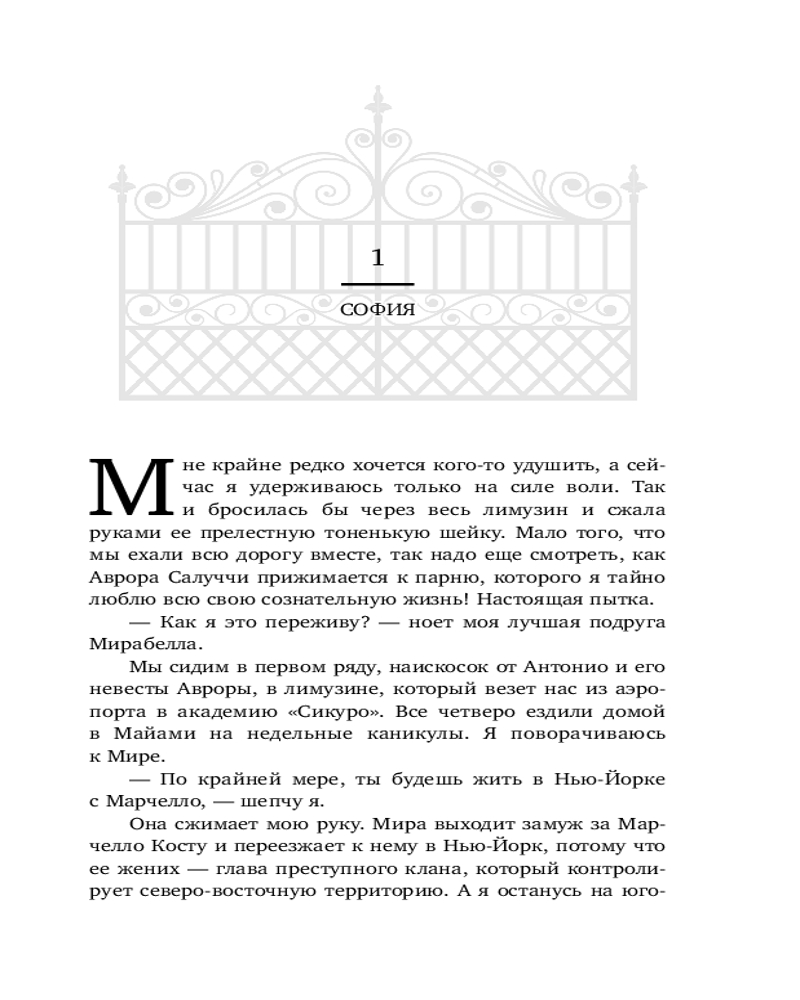 1

СОФИЯ

Мне крайне редко хочется кого-то удушить, а сейчас я удерживаюсь только на силе воли. Так и бросилась бы через весь лимузин и сжала руками ее прелестную тоненькую шейку. Мало того, что мы ехали всю дорогу вместе, так надо еще смотреть, как Аврора Салуччи прижимается к парню, которого я тайно люблю всю свою сознательную жизнь! Настоящая пытка.

— Как я это переживу? — ноет моя лучшая подруга Мирабелла.

Мы сидим в первом ряду, наискосок от Антонио и его невесты Авроры, в лимузине, который везет нас из аэропорта в академию «Сикуро». Все четверо ездили домой в Майами на недельные каникулы. Я поворачиваюсь к Мире.

— По крайней мере, ты будешь жить в Нью-Йорке с Марчелло, — шепчу я.

Она сжимает мою руку. Мира выходит замуж за Марчелло Косту и переезжает к нему в Нью-Йорк, потому что ее жених — глава преступного клана, который контролирует северо-восточную территорию. А я останусь на юго-